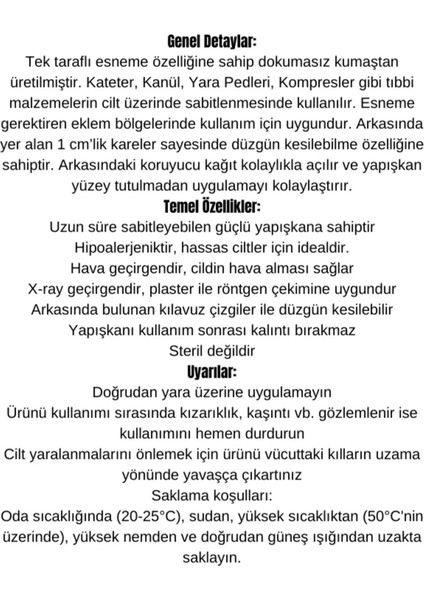 Genel Detaylar:
Tek taraflı esneme özelliğine sahip dokumasız kumaştan üretilmiştir. Kateter, Kanül, Yara Pedleri, Kompresler gibi tıbbi malzemelerin cilt üzerinde sabitlenmesinde kullanılır. Esneme gerektiren eklem bölgelerinde kullanım için uygundur. Arkasında yer alan 1 cm'lik kareler sayesinde düzgün kesilebilme özelliğine sahiptir. Arkasındaki koruyucu kağıt kolaylıkla açılır ve yapışkan yüzey tutulmadan uygulamayı kolaylaştırır.
Temel Özellikler:
Uzun süre sabitleyebilen güçlü yapışkana sahiptir
Hipoalerjeniktir, hassas ciltler için idealdir.
Hava geçirgendir, cildin hava alması sağlar
X-ray geçirgendir, plaster ile röntgen çekimine uygundur
Arkasında bulunan kılavuz çizgiler ile düzgün kesilebilir
Yapışkanı kullanım sonrası kalıntı bırakmaz
Steril değildir
Uyarılar:
Doğrudan yara üzerine uygulamayın
Ürünü kullanımı sırasında kızarıklık, kaşıntı vb. gözlemlenir ise kullanımını hemen durdurun
Cilt yaralanmalarını önlemek için ürünü vücuttaki kılların uzama yönünde yavaşça çıkartınız
Saklama koşulları:
Oda sıcaklığında (20-25°C), sudan, yüksek sıcaklıktan (50°C'nin üzerinde), yüksek nemden ve doğrudan güneş ışığından uzakta saklayın.